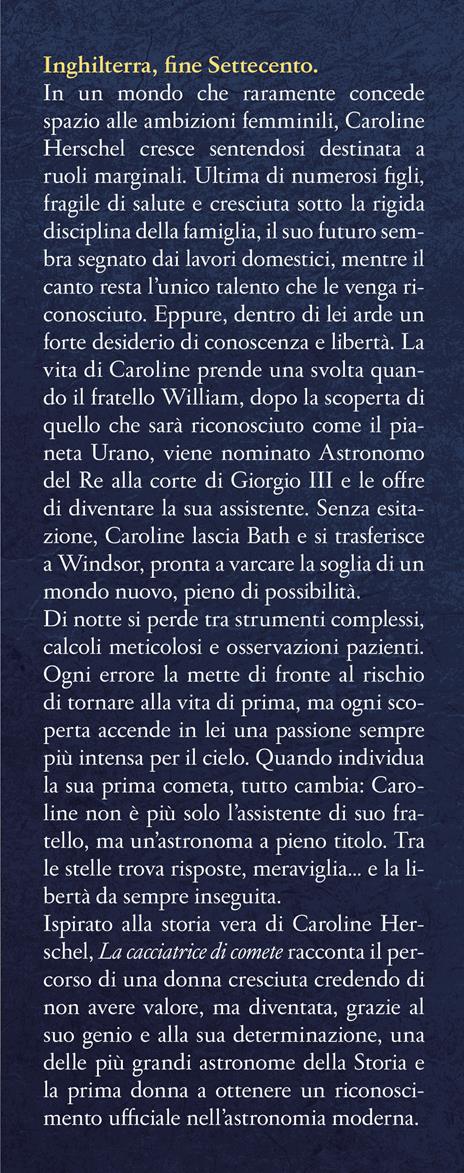 Inghilterra, fine Settecento.
In un mondo che raramente concede spazio alle ambizioni femminili, Caroline Herschel cresce sentendosi destinata a ruoli marginali. Ultima di numerosi figli, fragile di salute e cresciuta sotto la rigida disciplina della famiglia, il suo futuro sembra segnato dai lavori domestici, mentre il canto resta l'unico talento che le venga riconosciuto. Eppure, dentro di lei arde un forte desiderio di conoscenza e libertà. La vita di Caroline prende una svolta quando il fratello William, dopo la scoperta di quello che sarà riconosciuto come il pianeta Urano, viene nominato Astronomo del Re alla corte di Giorgio III e le offre di diventare la sua assistente. Senza esitazione, Caroline lascia Bath e si trasferisce a Windsor, pronta a varcare la soglia di un mondo nuovo, pieno di possibilità.
Di notte si perde tra strumenti complessi, calcoli meticolosi e osservazioni pazienti. Ogni errore la mette di fronte al rischio di tornare alla vita di prima, ma ogni scoperta accende in lei una passione sempre più intensa per il cielo. Quando individua la sua prima cometa, tutto cambia: Caroline non è più solo l'assistente di suo fratello, ma un'astronoma a pieno titolo. Tra le stelle trova risposte, meraviglia... e la libertà da sempre inseguita.
Ispirato alla storia vera di Caroline Herschel, La cacciatrice di comete racconta il percorso di una donna cresciuta credendo di non avere valore, ma diventata, grazie al suo genio e alla sua determinazione, una delle più grandi astronome della Storia e la prima donna a ottenere un riconoscimento ufficiale nell'astronomia moderna.